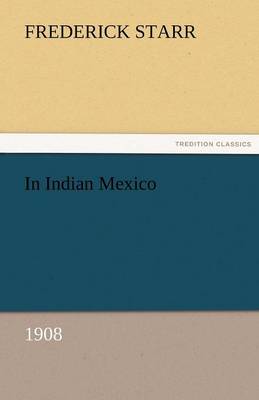 FREDERICK STARR

TREDITION CLASSICS

In Indian Mexico

1908